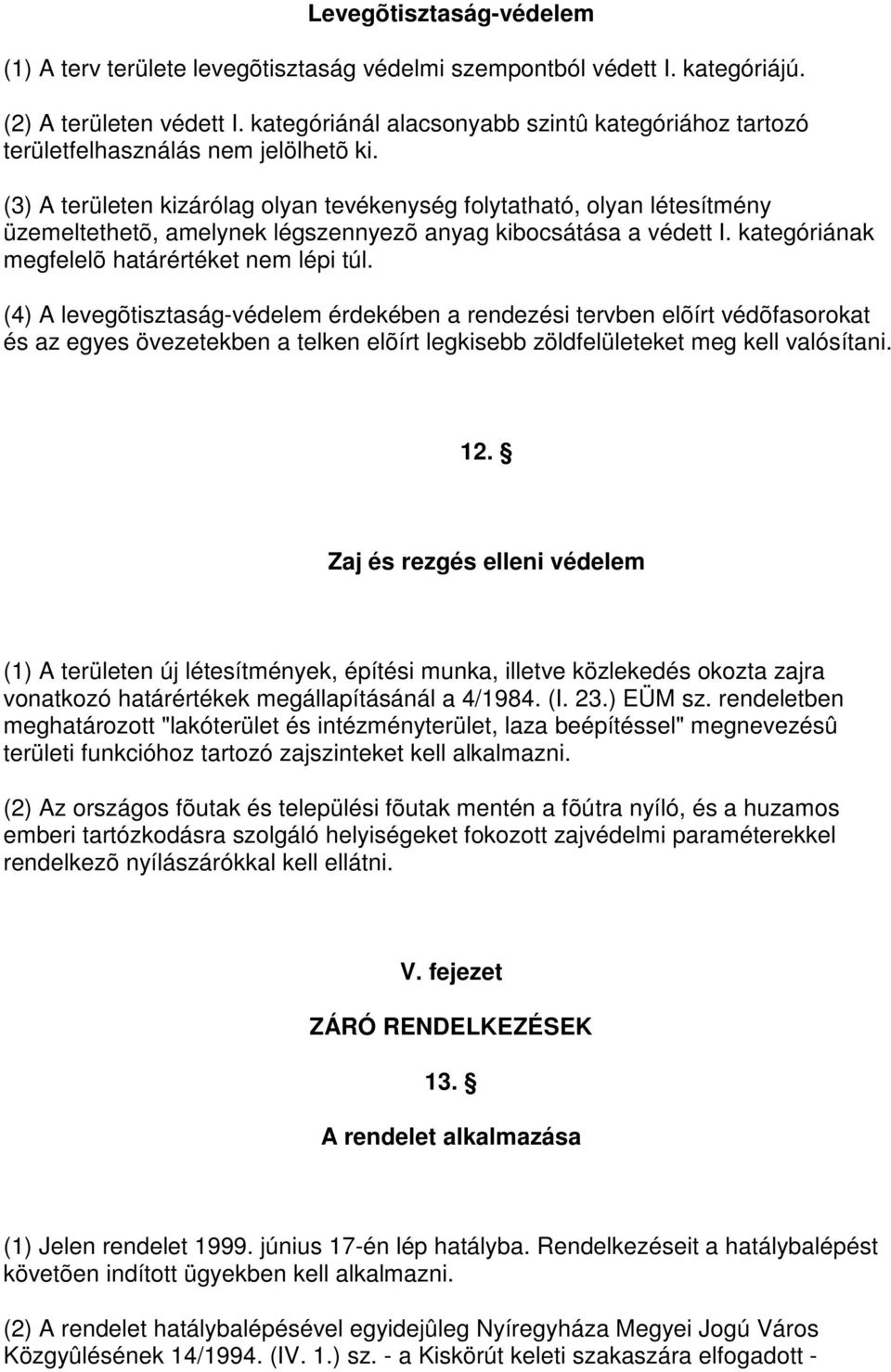 Levegõtisztaság-védelem

(1) A terv területe levegõtisztaság védelmi szempontból védett I. kategóriájú.

(2) A területen védett I. kategóriánál alacsonyabb szintû kategóriához tartozó területfelhasználás nem jelölhetõ ki.

(3) A területen kizárólag olyan tevékenység folytatható, olyan létesítmény üzemeltethetõ, amelynek légszennyezõ anyag kibocsátása a védett I. kategóriának megfelelõ határértéket nem lépi túl.

(4) A levegõtisztaság-védelem érdekében a rendezési tervben elõírt védõfasorokat és az egyes övezetekben a telken elõírt legkisebb zöldfelületeket meg kell valósítani.

12. §

Zaj és rezgés elleni védelem

(1) A területen új létesítmények, építési munka, illetve közlekedés okozta zajra vonatkozó határértékek megállapításánál a 4/1984. (I. 23.) EÜM sz. rendeletben meghatározott "lakóterület és intézményterület, laza beépítéssel" megnevezésû területi funkcióhoz tartozó zajszinteket kell alkalmazni.

(2) Az országos fõutak és települési fõutak mentén a fõútra nyíló, és a huzamos emberi tartózkodásra szolgáló helyiségeket fokozott zajvédelmi paraméterekkel rendelkezõ nyílászárókkal kell ellátni.

V. fejezet

ZÁRÓ RENDELKEZÉSEK

13. §

A rendelet alkalmazása

(1) Jelen rendelet 1999. június 17-én lép hatályba. Rendelkezéseit a hatálybalépést követõen indított ügyekben kell alkalmazni.

(2) A rendelet hatálybalépésével egyidejûleg Nyíregyháza Megyei Jogú Város Közgyûlésének 14/1994. (IV. 1.) sz. - a Kiskörút keleti szakaszára elfogadott -